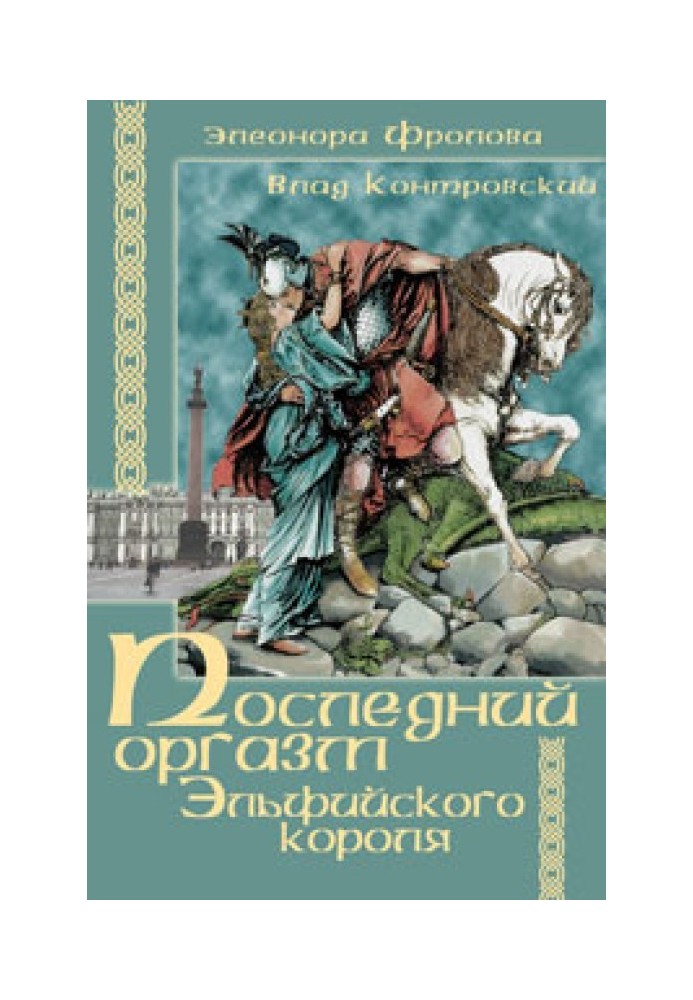 Элеонора Фролова

Влад Контровский

Последний оргазм Эльфийского короля